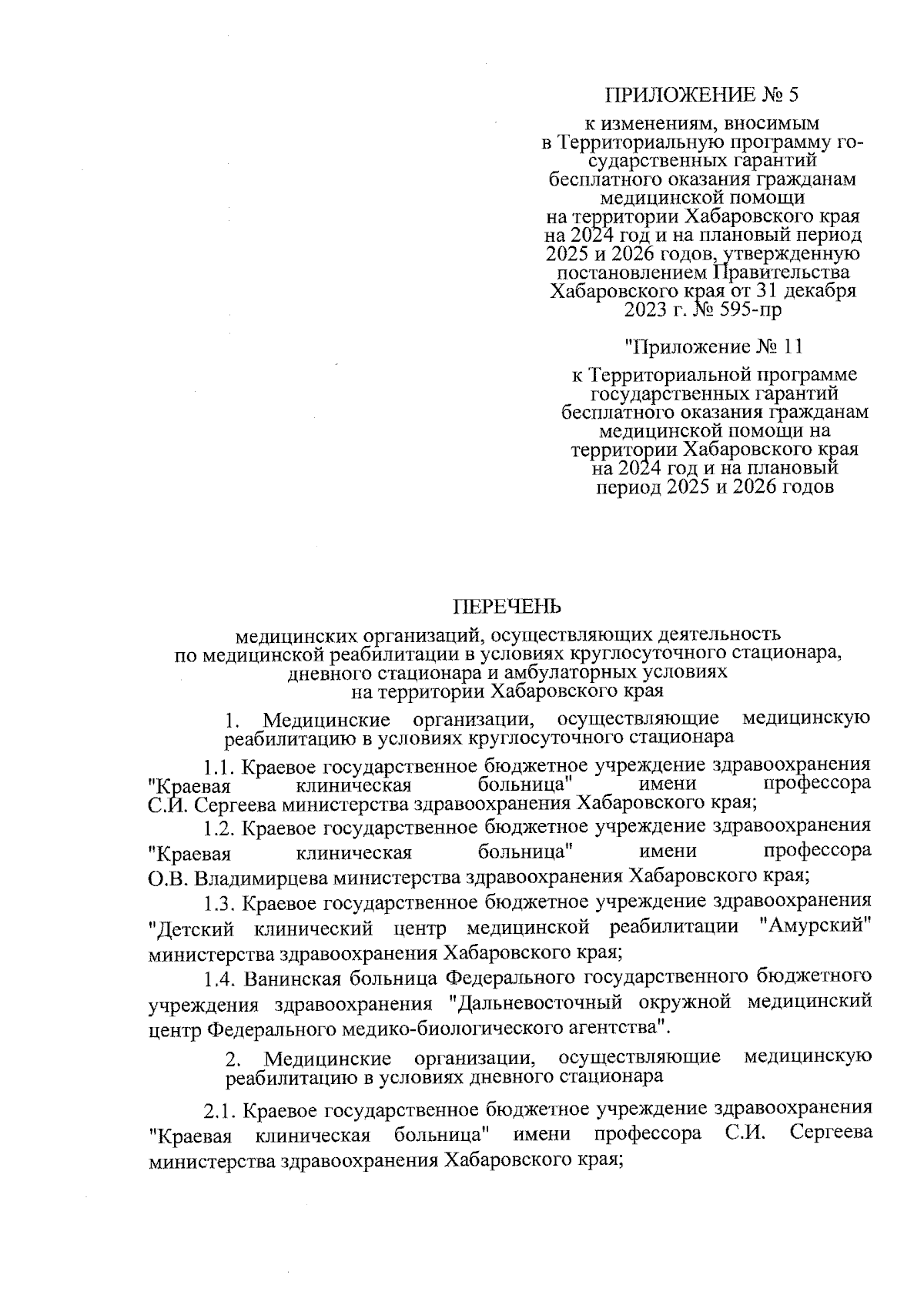 ПРИЛОЖЕНИЕ № 5

к изменениям, вносимым в Территориальную программу государственных гарантий бесплатного оказания гражданам медицинской помощи на территории Хабаровского края на 2024 год и на плановый период 2025 и 2026 годов, утвержденную постановлением Правительства Хабаровского края от 31 декабря 2023 г. № 595-пр

"Приложение № 11

к Территориальной программе государственных гарантий бесплатного оказания гражданам медицинской помощи на территории Хабаровского края на 2024 год и на плановый период 2025 и 2026 годов

ПЕРЕЧЕНЬ

медицинских организаций, осуществляющих деятельность по медицинской реабилитации в условиях круглосуточного стационара, дневного стационара и амбулаторных условиях на территории Хабаровского края

1. Медицинские организации, осуществляющие медицинскую реабилитацию в условиях круглосуточного стационара

1.1. Краевое государственное бюджетное учреждение здравоохранения "Краевая клиническая больница" имени профессора С.И. Сергеева министерства здравоохранения Хабаровского края;

1.2. Краевое государственное бюджетное учреждение здравоохранения "Краевая клиническая больница" имени профессора О.В. Владимирцева министерства здравоохранения Хабаровского края;

1.3. Краевое государственное бюджетное учреждение здравоохранения "Детский клинический центр медицинской реабилитации "Амурский" министерства здравоохранения Хабаровского края;

1.4. Ванинская больница Федерального государственного бюджетного учреждения здравоохранения "Дальневосточный окружной медицинский центр Федерального медико-биологического агентства".

2. Медицинские организации, осуществляющие медицинскую реабилитацию в условиях дневного стационара

2.1. Краевое государственное бюджетное учреждение здравоохранения "Краевая клиническая больница" имени профессора С.И. Сергеева министерства здравоохранения Хабаровского края;